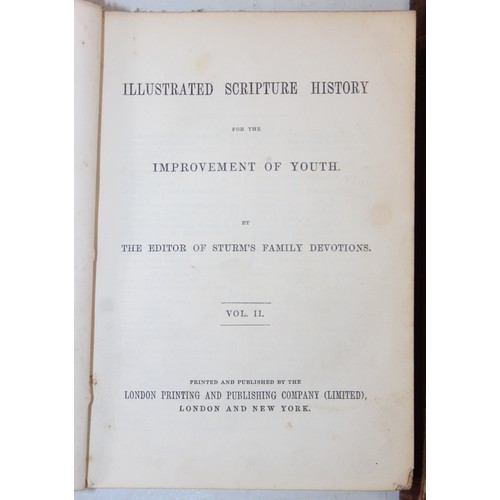 ILLUSTRATED SCRIPTURE HISTORY

FOR THE

IMPROVEMENT OF YOUTH.

BY

THE EDITOR OF STURM'S FAMILY DEVOTIONS.

VOL. II.

PRINTED AND PUBLISHED BY THE
LONDON PRINTING AND PUBLISHING COMPANY (LIMITED),
LONDON AND NEW YORK.